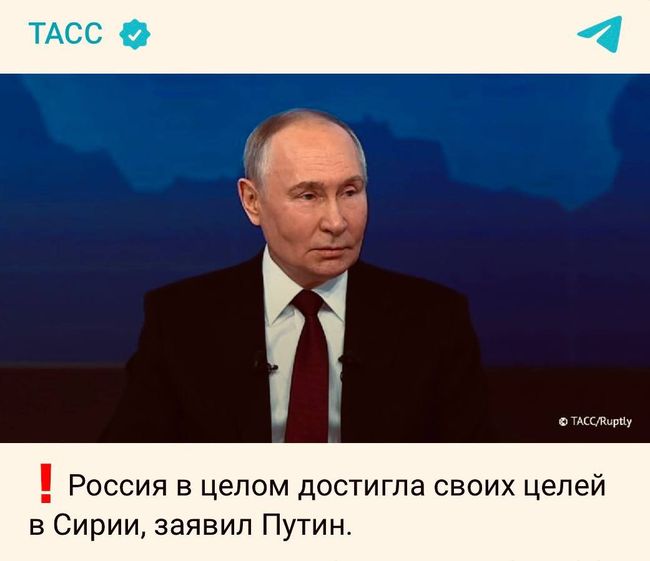 ТАСС

© ТАСС/Ruptly

❗ Россия в целом достигла своих целей в Сирии, заявил Путин.